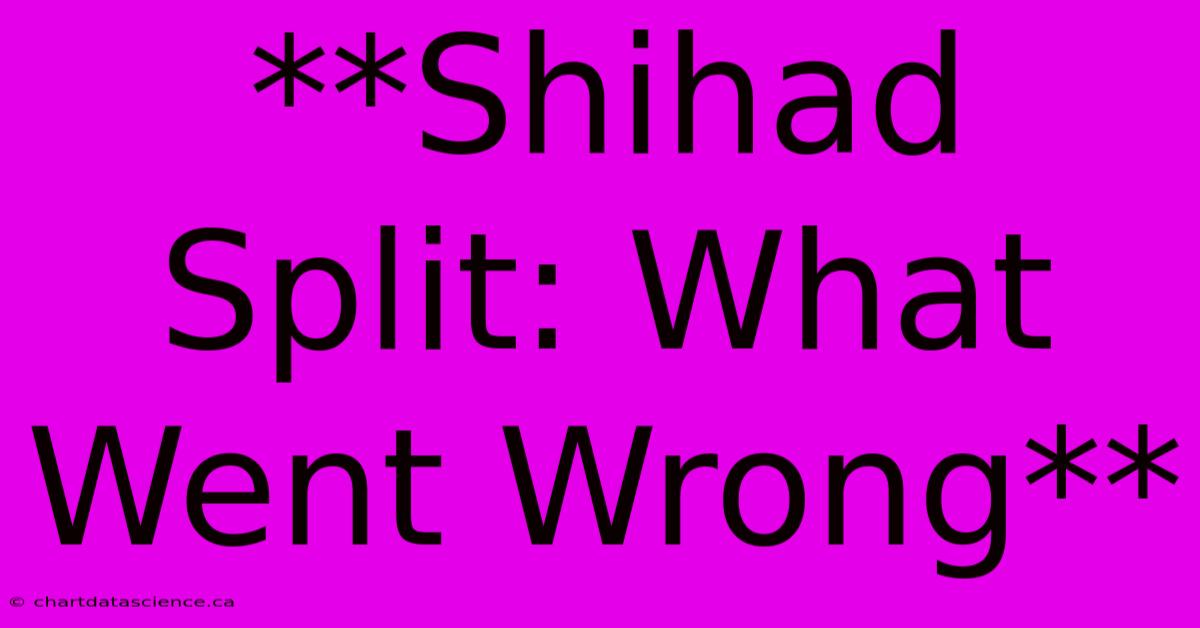 **Shihad Split: What Went Wrong**

© chartdatascience.ca